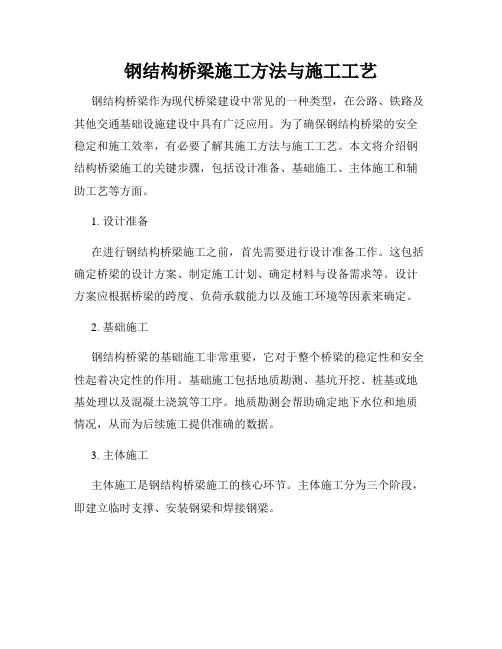 钢结构桥梁施工方法与施工工艺

钢结构桥梁作为现代桥梁建设中常见的一种类型，在公路、铁路及其他交通基础设施建设中具有广泛应用。为了确保钢结构桥梁的安全稳定和施工效率，有必要了解其施工方法与施工工艺。本文将介绍钢结构桥梁施工的关键步骤，包括设计准备、基础施工、主体施工和辅助工艺等方面。

1. 设计准备

在进行钢结构桥梁施工之前，首先需要进行设计准备工作。这包括确定桥梁的设计方案、制定施工计划、确定材料与设备需求等。设计方案应根据桥梁的跨度、负荷承载能力以及施工环境等因素来确定。

2. 基础施工

钢结构桥梁的基础施工非常重要，它对于整个桥梁的稳定性和安全性起着决定性的作用。基础施工包括地质勘测、基坑开挖、桩基或地基处理以及混凝土浇筑等工序。地质勘测会帮助确定地下水位和地质情况，从而为后续施工提供准确的数据。

3. 主体施工

主体施工是钢结构桥梁施工的核心环节。主体施工分为三个阶段，即建立临时支撑、安装钢梁和焊接钢梁。